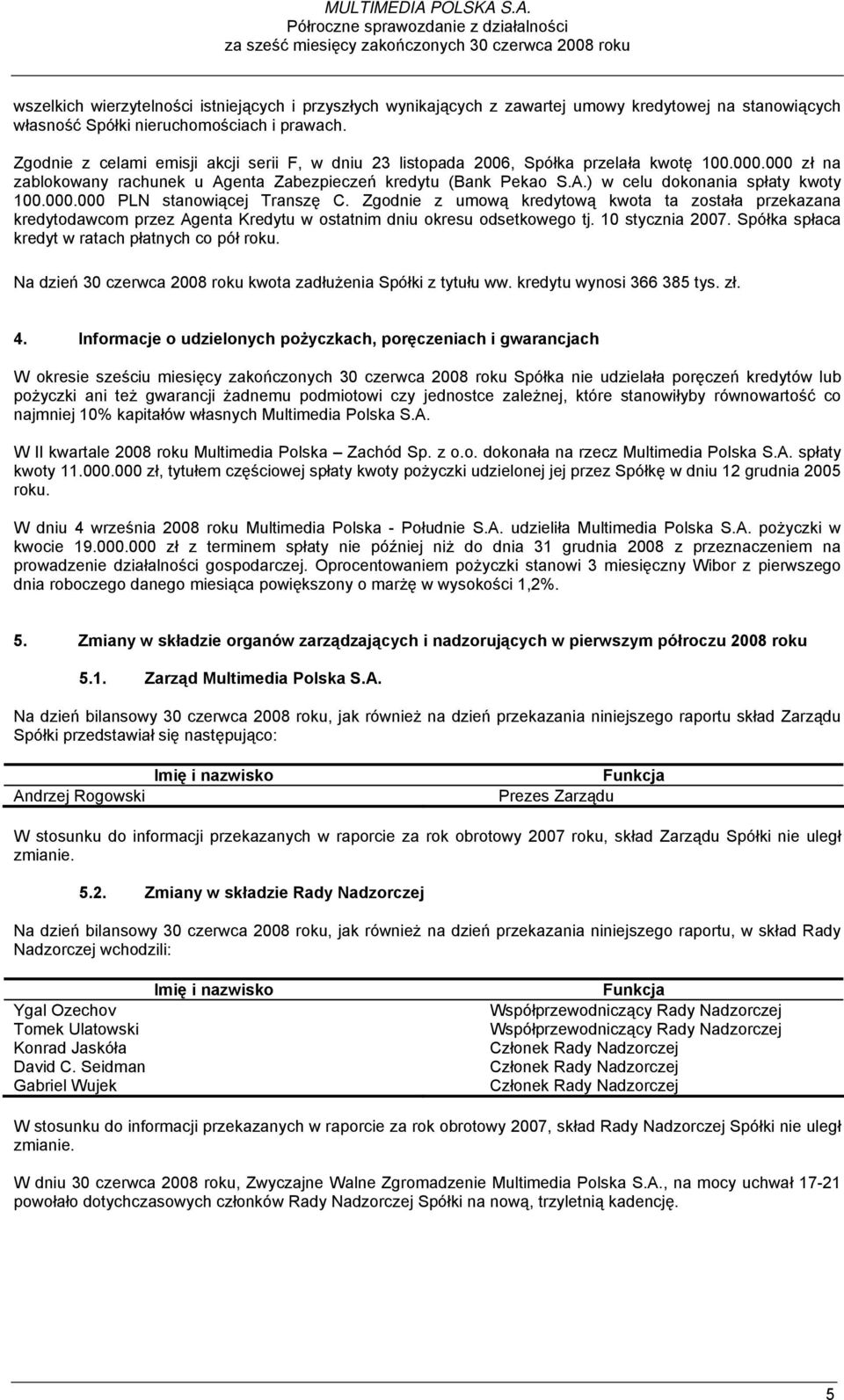 MULTIMEDIA POLSKA S.A.
Półroczne sprawozdanie z działalności
za sześć miesięcy zakończonych 30 czerwca 2008 roku

wszelkich wierzytelności istniejących i przyszłych wynikających z zawartej umowy kredytowej na stanowiących własność Spółki nieruchomościach i prawach.

Zgodnie z celami emisji akcji serii F, w dniu 23 listopada 2006, Spółka przelała kwotę 100.000.000 zł na zablokowany rachunek u Agenta Zabezpieczeń kredytu (Bank Pekao S.A.) w celu dokonania spłaty kwoty 100.000.000 PLN stanowiącej Transzę C. Zgodnie z umową kredytową kwota ta została przekazana kredytodawcom przez Agenta Kredytu w ostatnim dniu okresu odsetkowego tj. 10 stycznia 2007. Spółka spłaca kredyt w ratach płatnych co pół roku.

Na dzień 30 czerwca 2008 roku kwota zadłużenia Spółki z tytułu ww. kredytu wynosi 366 385 tys. zł.

4. Informacje o udzielonych pożyczkach, poręczeniach i gwarancjach

W okresie sześciu miesięcy zakończonych 30 czerwca 2008 roku Spółka nie udzielała poręczeń kredytów lub pożyczki ani też gwarancji żadnemu podmiotowi czy jednostce zależnej, które stanowiłyby równowartość co najmniej 10% kapitałów własnych Multimedia Polska S.A.

W II kwartale 2008 roku Multimedia Polska – Zachód Sp. z o.o. dokonała na rzecz Multimedia Polska S.A. spłaty kwoty 11.000.000 zł, tytułem częściowej spłaty kwoty pożyczki udzielonej jej przez Spółkę w dniu 12 grudnia 2005 roku.

W dniu 4 września 2008 roku Multimedia Polska - Południe S.A. udzieliła Multimedia Polska S.A. pożyczki w kwocie 19.000.000 zł z terminem spłaty nie później niż do dnia 31 grudnia 2008 z przeznaczeniem na prowadzenie działalności gospodarczej. Oprocentowaniem pożyczki stanowi 3 miesięczny Wibor z pierwszego dnia roboczego danego miesiąca powiększony o marżę w wysokości 1,2%.

5. Zmiany w składzie organów zarządzających i nadzorujących w pierwszym półroczu 2008 roku

5.1. Zarząd Multimedia Polska S.A.

Na dzień bilansowy 30 czerwca 2008 roku, jak również na dzień przekazania niniejszego raportu skład Zarządu Spółki przedstawiał się następująco:

| Imię i nazwisko | Funkcja |
|---|---|
| Andrzej Rogowski | Prezes Zarządu |

W stosunku do informacji przekazanych w raporcie za rok obrotowy 2007 roku, skład Zarządu Spółki nie uległ zmianie.

5.2. Zmiany w składzie Rady Nadzorczej

Na dzień bilansowy 30 czerwca 2008 roku, jak również na dzień przekazania niniejszego raportu, w skład Rady Nadzorczej wchodzili:

| Imię i nazwisko | Funkcja |
|---|---|
| Ygal Ozechov | Współprzewodniczący Rady Nadzorczej |
| Tomek Ulatowski | Współprzewodniczący Rady Nadzorczej |
| Konrad Jaskóła | Członek Rady Nadzorczej |
| David C. Seidman | Członek Rady Nadzorczej |
| Gabriel Wujek | Członek Rady Nadzorczej |

W stosunku do informacji przekazanych w raporcie za rok obrotowy 2007, skład Rady Nadzorczej Spółki nie uległ zmianie.

W dniu 30 czerwca 2008 roku, Zwyczajne Walne Zgromadzenie Multimedia Polska S.A., na mocy uchwał 17-21 powołało dotychczasowych członków Rady Nadzorczej Spółki na nową, trzyletnią kadencję.

5